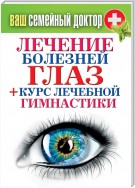 ВАШ СЕМЕЙНЫЙ ДОКТОР

ЛЕЧЕНИЕ БОЛЕЗНЕЙ ГЛАЗ
+ КУРС ЛЕЧЕБНОЙ ГИМНАСТИКИ